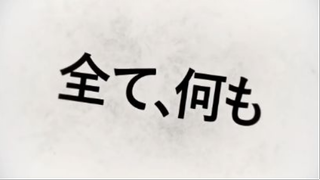 全て、何も